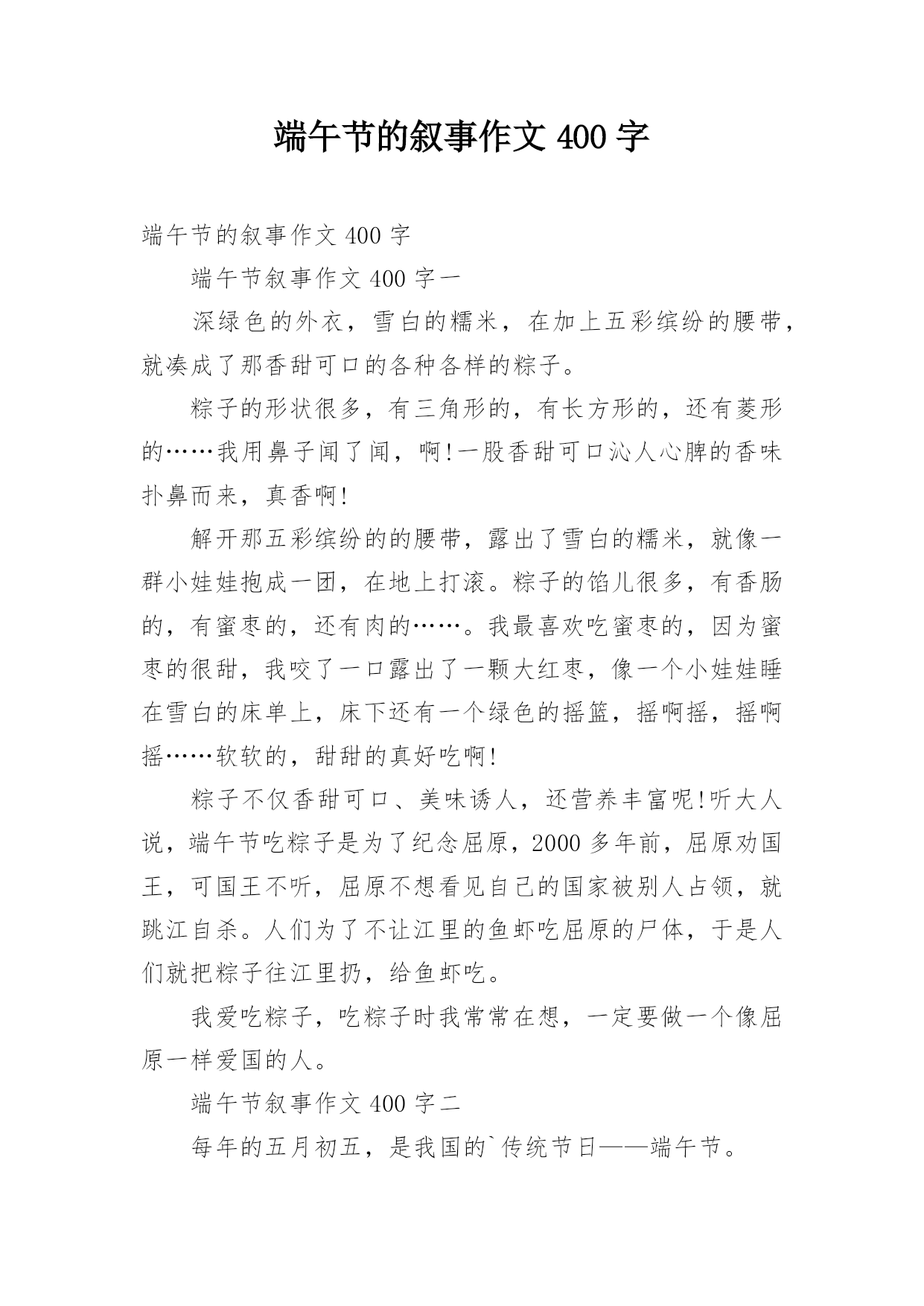 端午节的叙事作文 400 字

端午节的叙事作文 400 字

端午节叙事作文 400 字一

深绿色的外衣，雪白的糯米，在加上五彩缤纷的腰带，就凑成了那香甜可口的各种各样的粽子。

粽子的形状很多，有三角形的，有长方形的，还有菱形的……我用鼻子闻了闻，啊!一股香甜可口沁人心脾的香味扑鼻而来，真香啊!

解开那五彩缤纷的的腰带，露出了雪白的糯米，就像一群小娃娃抱成一团，在地上打滚。粽子的馅儿很多，有香肠的，有蜜枣的，还有肉的……。我最喜欢吃蜜枣的，因为蜜枣的很甜，我咬了一口露出了一颗大红枣，像一个小娃娃睡在雪白的床单上，床下还有一个绿色的摇篮，摇啊摇，摇啊摇……软软的，甜甜的真好吃啊!

粽子不仅香甜可口、美味诱人，还营养丰富呢!听大人说，端午节吃粽子是为了纪念屈原，2000 多年前，屈原劝国王，可国王不听，屈原不想看见自己的国家被别人占领，就跳江自杀。人们为了不让江里的鱼虾吃屈原的尸体，于是人们就把粽子往江里扔，给鱼虾吃。

我爱吃粽子，吃粽子时我常常在想，一定要做一个像屈原一样爱国的人。

端午节叙事作文 400 字二

每年的五月初五，是我国的`传统节日——端午节。